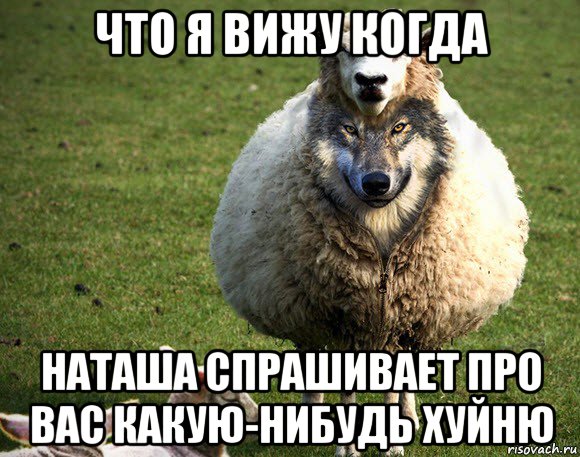 ЧТО Я ВИЖУ КОГДА

НАТАША СПРАШИВАЕТ ПРО ВАС КАКУЮ-НИБУДЬ ХУЙНЮ

risovach.ru